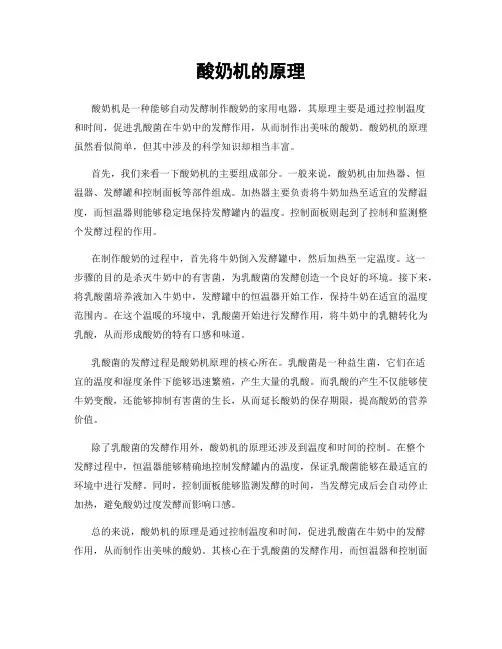 酸奶机的原理

酸奶机是一种能够自动发酵制作酸奶的家用电器，其原理主要是通过控制温度和时间，促进乳酸菌在牛奶中的发酵作用，从而制作出美味的酸奶。酸奶机的原理虽然看似简单，但其中涉及的科学知识却相当丰富。

首先，我们来看一下酸奶机的主要组成部分。一般来说，酸奶机由加热器、恒温器、发酵罐和控制面板等部件组成。加热器主要负责将牛奶加热至适宜的发酵温度，而恒温器则能够稳定地保持发酵罐内的温度。控制面板则起到了控制和监测整个发酵过程的作用。

在制作酸奶的过程中，首先将牛奶倒入发酵罐中，然后加热至一定温度。这一步骤的目的是杀灭牛奶中的有害菌，为乳酸菌的发酵创造一个良好的环境。接下来，将乳酸菌培养液加入牛奶中，发酵罐中的恒温器开始工作，保持牛奶在适宜的温度范围内。在这个温暖的环境中，乳酸菌开始进行发酵作用，将牛奶中的乳糖转化为乳酸，从而形成酸奶的特有口感和味道。

乳酸菌的发酵过程是酸奶机原理的核心所在。乳酸菌是一种益生菌，它们在适宜的温度和湿度条件下能够迅速繁殖，产生大量的乳酸。而乳酸的产生不仅能够使牛奶变酸，还能够抑制有害菌的生长，从而延长酸奶的保存期限，提高酸奶的营养价值。

除了乳酸菌的发酵作用外，酸奶机的原理还涉及到温度和时间的控制。在整个发酵过程中，恒温器能够精确地控制发酵罐内的温度，保证乳酸菌能够在最适宜的环境中进行发酵。同时，控制面板能够监测发酵的时间，当发酵完成后会自动停止加热，避免酸奶过度发酵而影响口感。

总的来说，酸奶机的原理是通过控制温度和时间，促进乳酸菌在牛奶中的发酵作用，从而制作出美味的酸奶。其核心在于乳酸菌的发酵作用，而恒温器和控制面